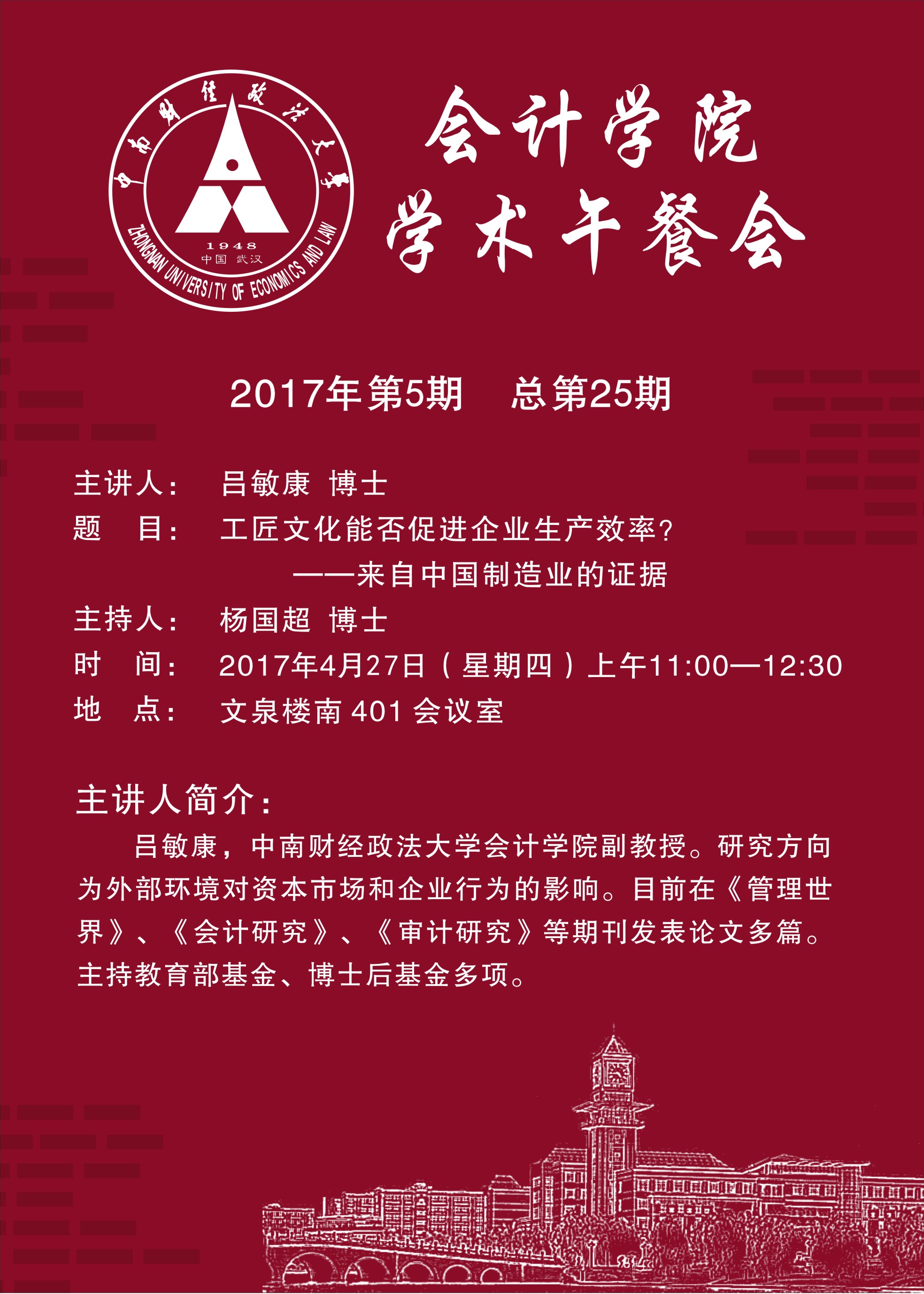 中南财经政法大学
1948
中国 武汉
ZHONGNAN UNIVERSITY OF ECONOMICS AND LAW

会计学院
学术午餐会

2017年第5期　总第25期

主讲人：　吕敏康 博士
题　目：　工匠文化能否促进企业生产效率？
——来自中国制造业的证据
主持人：　杨国超 博士
时　间：　2017年4月27日（星期四）上午11:00—12:30
地　点：　文泉楼南 401 会议室

主讲人简介：
吕敏康，中南财经政法大学会计学院副教授。研究方向为外部环境对资本市场和企业行为的影响。目前在《管理世界》、《会计研究》、《审计研究》等期刊发表论文多篇。主持教育部基金、博士后基金多项。